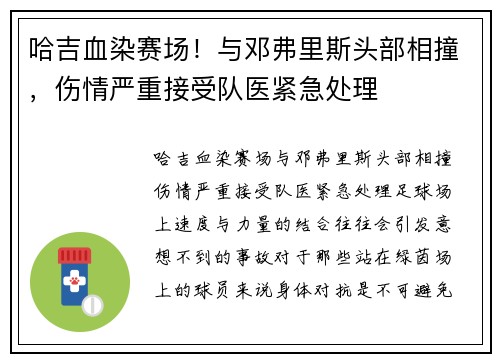 哈吉血染赛场！与邓弗里斯头部相撞，伤情严重接受队医紧急处理

哈吉血染赛场与邓弗里斯头部相撞伤情严重接受队医紧急处理足球场上速度与力量的结合往往会引发意想不到的事故对于那些站在绿茵场上的球员来说身体对抗是不可避免